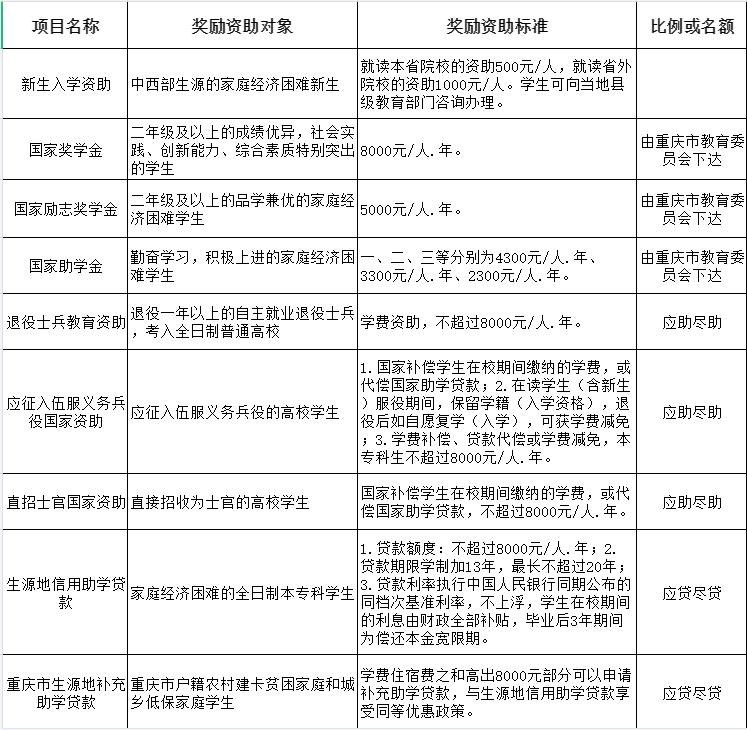 | 项目名称 | 奖励资助对象 | 奖励资助标准 | 比例或名额 |
|---|---|---|---|
| 新生入学资助 | 中西部生源的家庭经济困难新生 | 就读本省院校的资助500元/人，就读省外院校的资助1000元/人。学生可向当地县级教育部门咨询办理。 | |
| 国家奖学金 | 二年级及以上的成绩优异，社会实践、创新能力、综合素质特别突出的学生 | 8000元/人.年。 | 由重庆市教育委员会下达 |
| 国家励志奖学金 | 二年级及以上的品学兼优的家庭经济困难学生 | 5000元/人.年。 | 由重庆市教育委员会下达 |
| 国家助学金 | 勤奋学习，积极上进的家庭经济困难学生 | 一、二、三等分别为4300元/人.年、3300元/人.年、2300元/人.年。 | 由重庆市教育委员会下达 |
| 退役士兵教育资助 | 退役一年以上的自主就业退役士兵，考入全日制普通高校 | 学费资助，不超过8000元/人.年。 | 应助尽助 |
| 应征入伍服义务兵役国家资助 | 应征入伍服义务兵役的高校学生 | 1.国家补偿学生在校期间缴纳的学费，或代偿国家助学贷款；2.在读学生（含新生）服役期间，保留学籍（入学资格），退役后如自愿复学（入学），可获学费减免；3.学费补偿、贷款代偿或学费减免，本专科生不超过8000元/人.年。 | 应助尽助 |
| 直招士官国家资助 | 直接招收为士官的高校学生 | 国家补偿学生在校期间缴纳的学费，或代偿国家助学贷款，不超过8000元/人.年。 | 应助尽助 |
| 生源地信用助学贷款 | 家庭经济困难的全日制本专科学生 | 1.贷款额度：不超过8000元/人.年；2.贷款期限学制加13年，最长不超过20年；3.贷款利率执行中国人民银行同期公布的同档次基准利率，不上浮，学生在校期间的利息由财政全部补贴，毕业后3年期间为偿还本金宽限期。 | 应贷尽贷 |
| 重庆市生源地补充助学贷款 | 重庆市户籍农村建卡贫困家庭和城乡低保家庭学生 | 学费住宿费之和高出8000元部分可以申请补充助学贷款，与生源地信用助学贷款享受同等优惠政策。 | 应贷尽贷 |